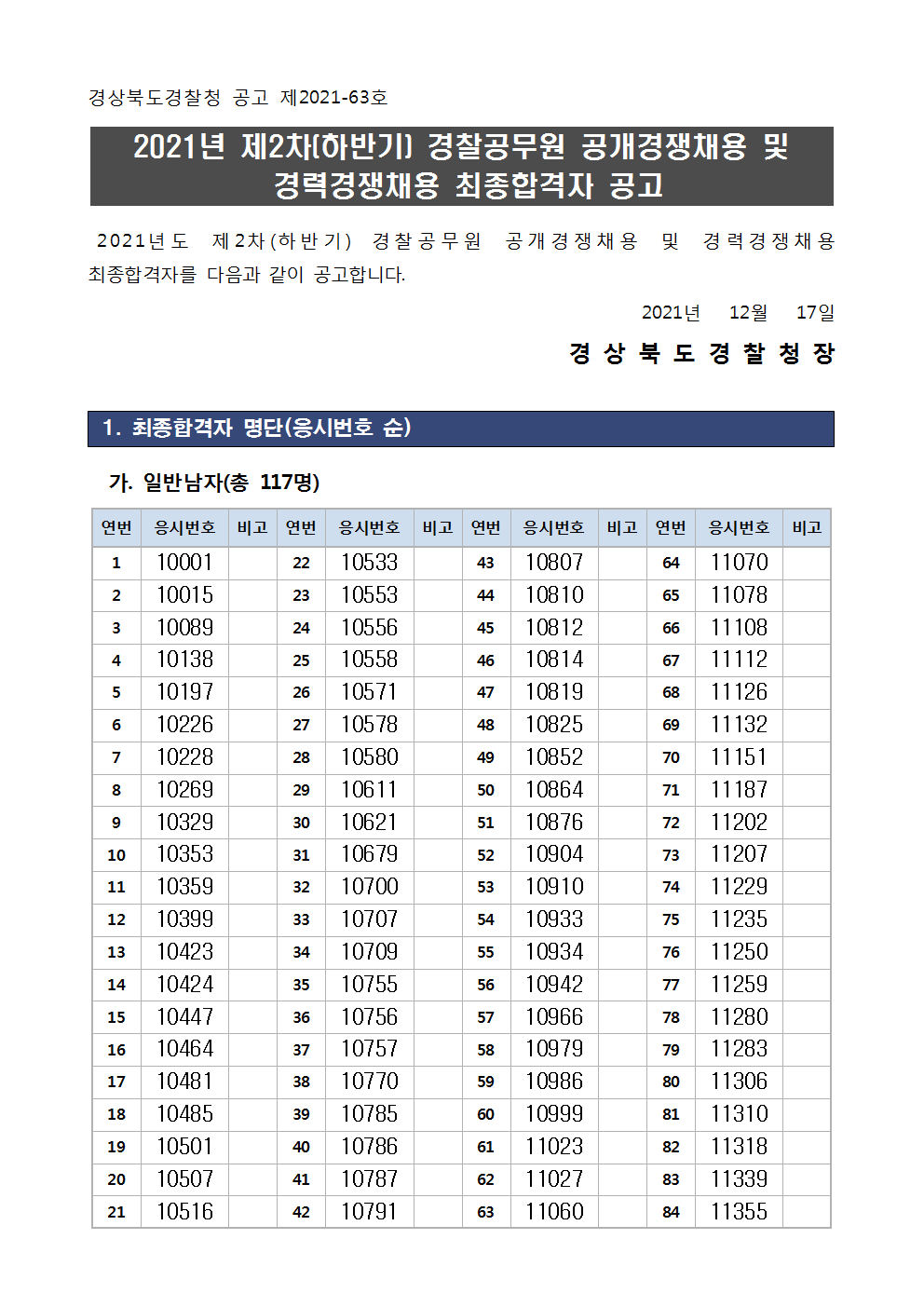 경상북도경찰청 공고 제2021-63호

2021년 제2차(하반기) 경찰공무원 공개경쟁채용 및 경력경쟁채용 최종합격자 공고

2021년도 제2차(하반기) 경찰공무원 공개경쟁채용 및 경력경쟁채용 최종합격자를 다음과 같이 공고합니다.

2021년 12월 17일

경 상 북 도 경 찰 청 장

1. 최종합격자 명단(응시번호 순)

가. 일반남자(총 117명)

| 연번 | 응시번호 | 비고 | 연번 | 응시번호 | 비고 | 연번 | 응시번호 | 비고 | 연번 | 응시번호 | 비고 |
|---|---|---|---|---|---|---|---|---|---|---|---|
| 1 | 10001 | | 22 | 10533 | | 43 | 10807 | | 64 | 11070 | |
| 2 | 10015 | | 23 | 10553 | | 44 | 10810 | | 65 | 11078 | |
| 3 | 10089 | | 24 | 10556 | | 45 | 10812 | | 66 | 11108 | |
| 4 | 10138 | | 25 | 10558 | | 46 | 10814 | | 67 | 11112 | |
| 5 | 10197 | | 26 | 10571 | | 47 | 10819 | | 68 | 11126 | |
| 6 | 10226 | | 27 | 10578 | | 48 | 10825 | | 69 | 11132 | |
| 7 | 10228 | | 28 | 10580 | | 49 | 10852 | | 70 | 11151 | |
| 8 | 10269 | | 29 | 10611 | | 50 | 10864 | | 71 | 11187 | |
| 9 | 10329 | | 30 | 10621 | | 51 | 10876 | | 72 | 11202 | |
| 10 | 10353 | | 31 | 10679 | | 52 | 10904 | | 73 | 11207 | |
| 11 | 10359 | | 32 | 10700 | | 53 | 10910 | | 74 | 11229 | |
| 12 | 10399 | | 33 | 10707 | | 54 | 10933 | | 75 | 11235 | |
| 13 | 10423 | | 34 | 10709 | | 55 | 10934 | | 76 | 11250 | |
| 14 | 10424 | | 35 | 10755 | | 56 | 10942 | | 77 | 11259 | |
| 15 | 10447 | | 36 | 10756 | | 57 | 10966 | | 78 | 11280 | |
| 16 | 10464 | | 37 | 10757 | | 58 | 10979 | | 79 | 11283 | |
| 17 | 10481 | | 38 | 10770 | | 59 | 10986 | | 80 | 11306 | |
| 18 | 10485 | | 39 | 10785 | | 60 | 10999 | | 81 | 11310 | |
| 19 | 10501 | | 40 | 10786 | | 61 | 11023 | | 82 | 11318 | |
| 20 | 10507 | | 41 | 10787 | | 62 | 11027 | | 83 | 11339 | |
| 21 | 10516 | | 42 | 10791 | | 63 | 11060 | | 84 | 11355 | |